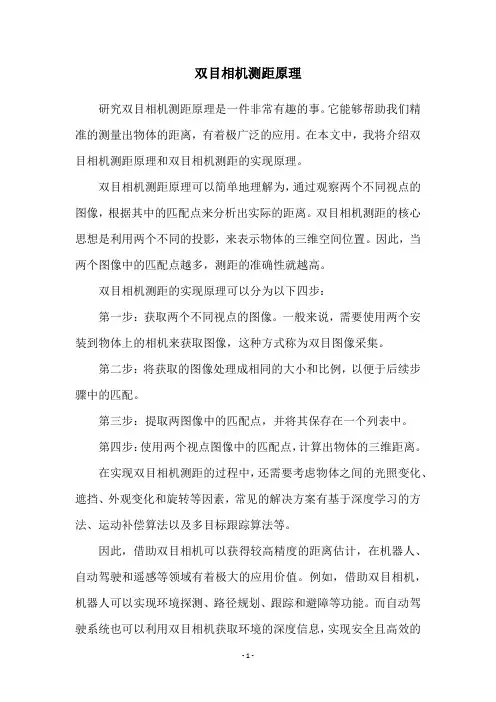 双目相机测距原理

研究双目相机测距原理是一件非常有趣的事。它能够帮助我们精准的测量出物体的距离，有着极广泛的应用。在本文中，我将介绍双目相机测距原理和双目相机测距的实现原理。

双目相机测距原理可以简单地理解为，通过观察两个不同视点的图像，根据其中的匹配点来分析出实际的距离。双目相机测距的核心思想是利用两个不同的投影，来表示物体的三维空间位置。因此，当两个图像中的匹配点越多，测距的准确性就越高。

双目相机测距的实现原理可以分为以下四步：

第一步：获取两个不同视点的图像。一般来说，需要使用两个安装到物体上的相机来获取图像，这种方式称为双目图像采集。

第二步：将获取的图像处理成相同的大小和比例，以便于后续步骤中的匹配。

第三步：提取两图像中的匹配点，并将其保存在一个列表中。

第四步：使用两个视点图像中的匹配点，计算出物体的三维距离。

在实现双目相机测距的过程中，还需要考虑物体之间的光照变化、遮挡、外观变化和旋转等因素，常见的解决方案有基于深度学习的方法、运动补偿算法以及多目标跟踪算法等。

因此，借助双目相机可以获得较高精度的距离估计，在机器人、自动驾驶和遥感等领域有着极大的应用价值。例如，借助双目相机，机器人可以实现环境探测、路径规划、跟踪和避障等功能。而自动驾驶系统也可以利用双目相机获取环境的深度信息，实现安全且高效的

- 1 -